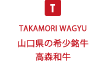 T

TAKAMORI WAGYU
山口県の希少銘牛
高森和牛